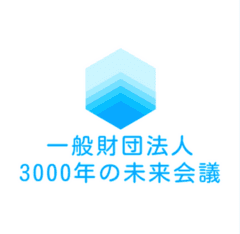 一般財団法人
3000年の未来会議